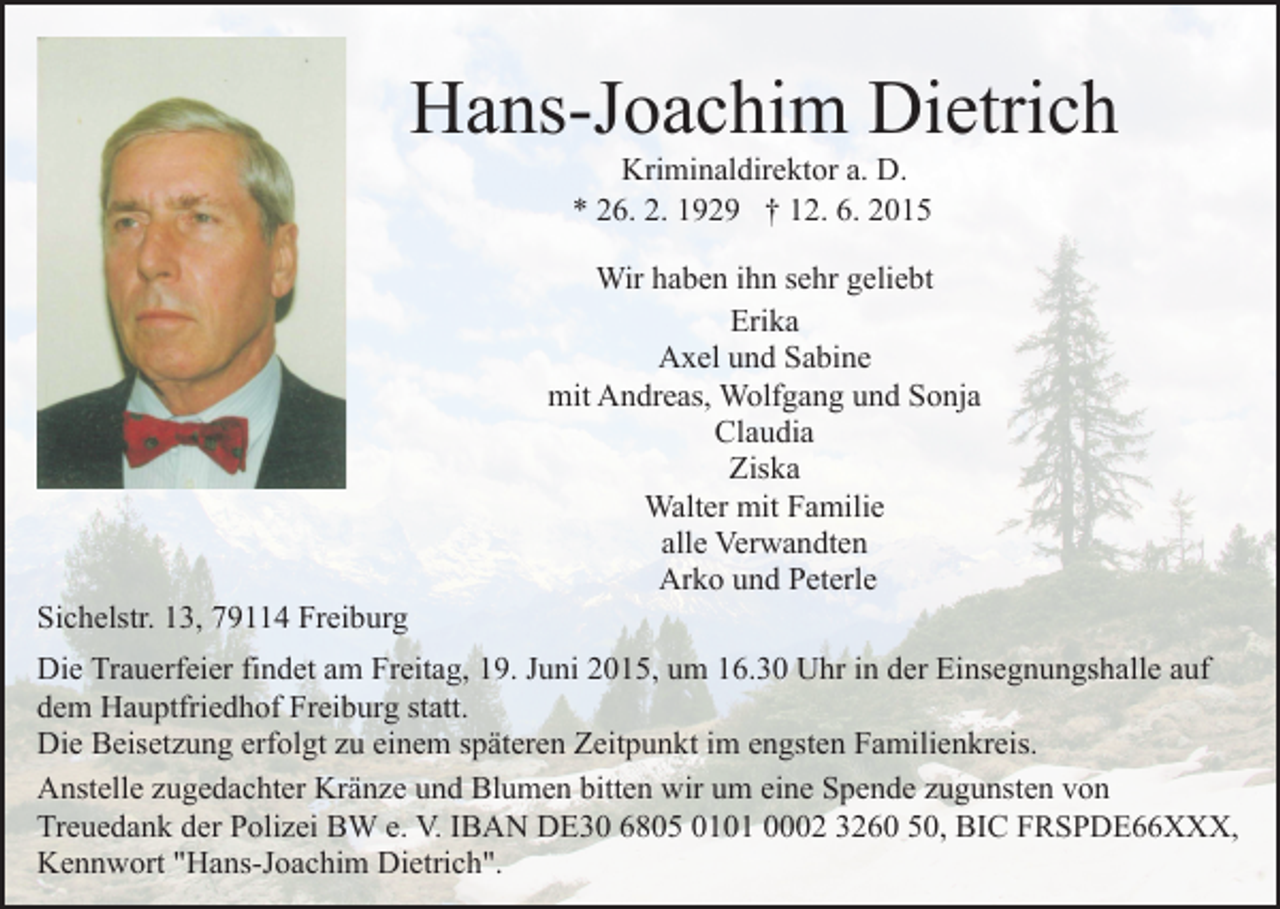 Hans-Joachim Dietrich

Kriminaldirektor a. D.

* 26. 2. 1929 † 12. 6. 2015

Wir haben ihn sehr geliebt

Erika
Axel und Sabine
mit Andreas, Wolfgang und Sonja
Claudia
Ziska
Walter mit Familie
alle Verwandten
Arko und Peterle

Sichelstr. 13, 79114 Freiburg

Die Trauerfeier findet am Freitag, 19. Juni 2015, um 16.30 Uhr in der Einsegnungshalle auf dem Hauptfriedhof Freiburg statt.
Die Beisetzung erfolgt zu einem späteren Zeitpunkt im engsten Familienkreis.

Anstelle zugedachter Kränze und Blumen bitten wir um eine Spende zugunsten von Treuedank der Polizei BW e. V. IBAN DE30 6805 0101 0002 3260 50, BIC FRSPDE66XXX, Kennwort "Hans-Joachim Dietrich".